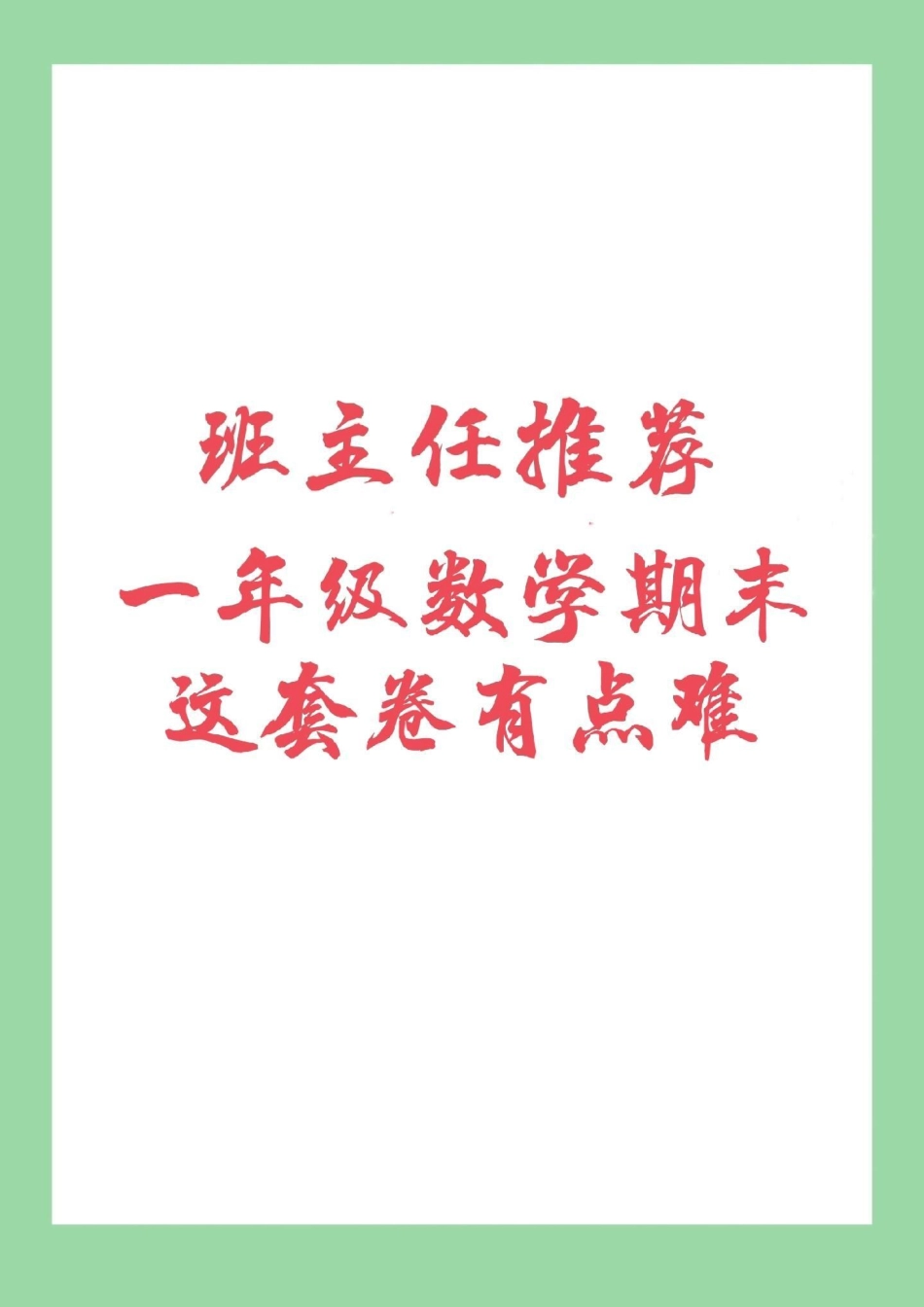 班主任推荐
一年级数学期末
这套卷有点难